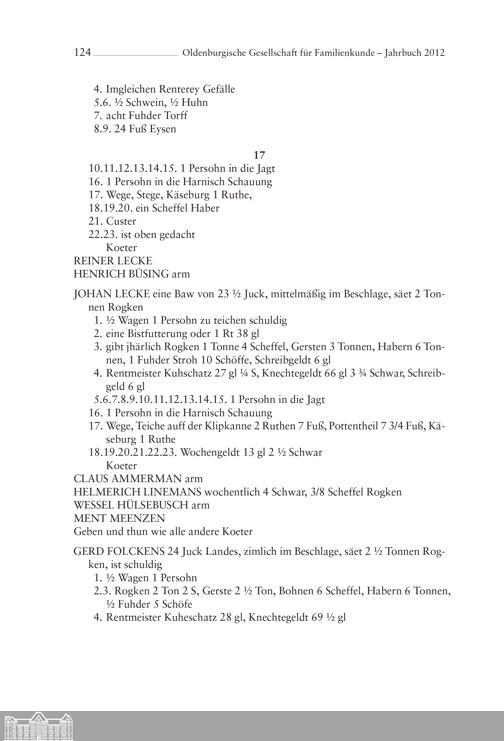 124 Oldenburgische Gesellschaft für Familienkunde – Jahrbuch 2012

4. Imgleichen Renterey Gefälle
5.6. ½ Schwein, ½ Huhn
7. acht Fuhder Torff
8.9. 24 Fuß Eysen

17

10.11.12.13.14.15. 1 Persohn in die Jagt
16. 1 Persohn in die Harnisch Schauung
17. Wege, Stege, Käseburg 1 Ruthe,
18.19.20. ein Scheffel Haber
21. Custer
22.23. ist oben gedacht
Koeter
REINER LECKE
HENRICH BÜSING arm

JOHAN LECKE eine Baw von 23 ½ Juck, mittelmäßig im Beschlage, säet 2 Tonnen Rogken
1. ½ Wagen 1 Persohn zu teichen schuldig
2. eine Bistfutterung oder 1 Rt 38 gl
3. gibt jhärlich Rogken 1 Tonne 4 Scheffel, Gersten 3 Tonnen, Habern 6 Tonnen, 1 Fuhder Stroh 10 Schöffe, Schreibgeldt 6 gl
4. Rentmeister Kuhschatz 27 gl ¼ S, Knechtegeldt 66 gl 3 ¾ Schwar, Schreibgeld 6 gl
5.6.7.8.9.10.11.12.13.14.15. 1 Persohn in die Jagt
16. 1 Persohn in die Harnisch Schauung
17. Wege, Teiche auff der Klipkanne 2 Ruthen 7 Fuß, Pottentheil 7 3/4 Fuß, Käseburg 1 Ruthe
18.19.20.21.22.23. Wochengeldt 13 gl 2 ½ Schwar
Koeter
CLAUS AMMERMAN arm
HELMERICH LINEMANS wochentlich 4 Schwar, 3/8 Scheffel Rogken
WESSEL HÜLSEBUSCH arm
MENT MEENZEN
Geben und thun wie alle andere Koeter

GERD FOLCKENS 24 Juck Landes, zimlich im Beschlage, säet 2 ½ Tonnen Rogken, ist schuldig
1. ½ Wagen 1 Persohn
2.3. Rogken 2 Ton 2 S, Gerste 2 ½ Ton, Bohnen 6 Scheffel, Habern 6 Tonnen, ½ Fuhder 5 Schöfe
4. Rentmeister Kuheschatz 28 gl, Knechtegeldt 69 ½ gl